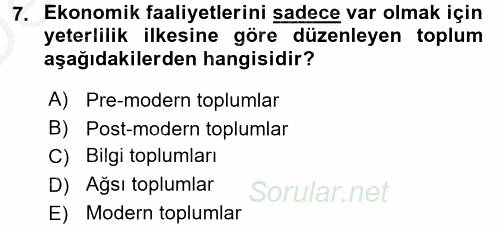 7. Ekonomik faaliyetlerini sadece var olmak için yeterlilik ilkesine göre düzenleyen toplum aşağıdakilerden hangisidir?

A) Pre-modern toplumlar
B) Post-modern toplumlar
C) Bilgi toplumları
D) Ağsı toplumlar
E) Modern toplumlar

Sorular.net